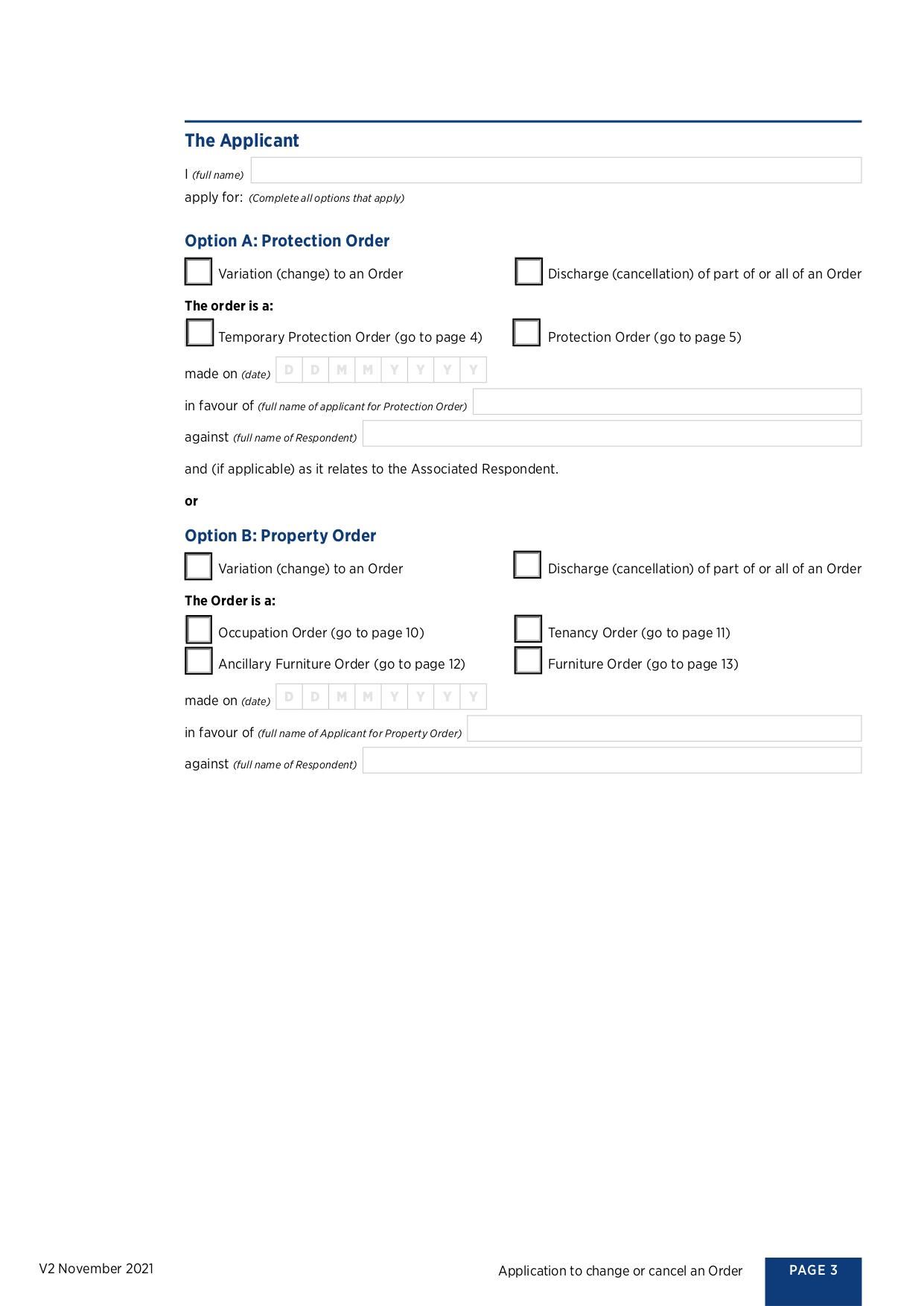 The Applicant

I (full name)

apply for: (Complete all options that apply)

Option A: Protection Order

Variation (change) to an Order

Discharge (cancellation) of part of or all of an Order

The order is a:

Temporary Protection Order (go to page 4)

Protection Order (go to page 5)

made on (date) D D M M Y Y Y Y

in favour of (full name of applicant for Protection Order)

against (full name of Respondent)

and (if applicable) as it relates to the Associated Respondent.

or

Option B: Property Order

Variation (change) to an Order

Discharge (cancellation) of part of or all of an Order

The Order is a:

Occupation Order (go to page 10)

Tenancy Order (go to page 11)

Ancillary Furniture Order (go to page 12)

Furniture Order (go to page 13)

made on (date) D D M M Y Y Y Y

in favour of (full name of Applicant for Property Order)

against (full name of Respondent)

V2 November 2021

Application to change or cancel an Order

PAGE 3